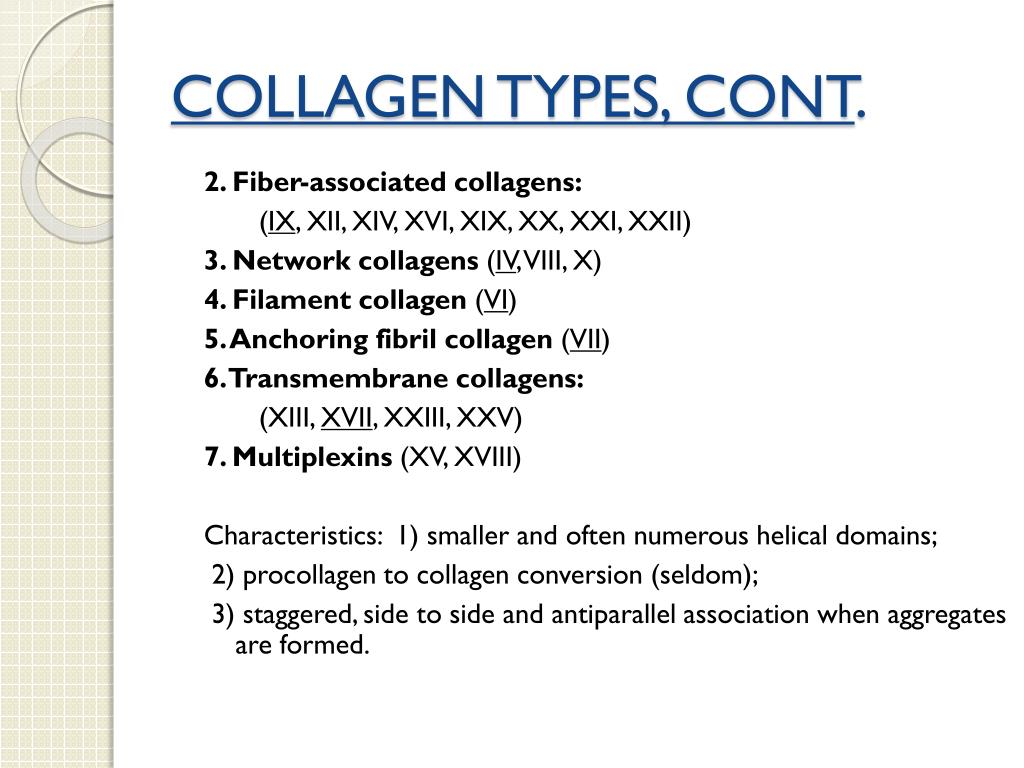 COLLAGEN TYPES, CONT.

2. Fiber-associated collagens:
(IX, XII, XIV, XVI, XIX, XX, XXI, XXII)
3. Network collagens (IV, VIII, X)
4. Filament collagen (VI)
5. Anchoring fibril collagen (VII)
6. Transmembrane collagens:
(XIII, XVII, XXIII, XXV)
7. Multiplexins (XV, XVIII)

Characteristics: 1) smaller and often numerous helical domains;
2) procollagen to collagen conversion (seldom);
3) staggered, side to side and antiparallel association when aggregates are formed.